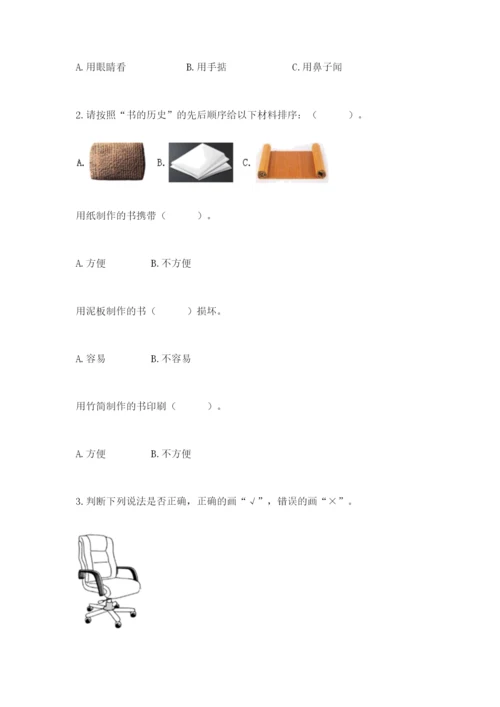 A.用眼睛看 B.用手掂 C.用鼻子闻

2.请按照“书的历史”的先后顺序给以下材料排序：（ ）。

A. B. C.

用纸制作的书携带（ ）。

A.方便 B.不方便

用泥板制作的书（ ）损坏。

A.容易 B.不容易

用竹简制作的书印刷（ ）。

A.方便 B.不方便

3.判断下列说法是否正确，正确的画“√”，错误的画“×”。